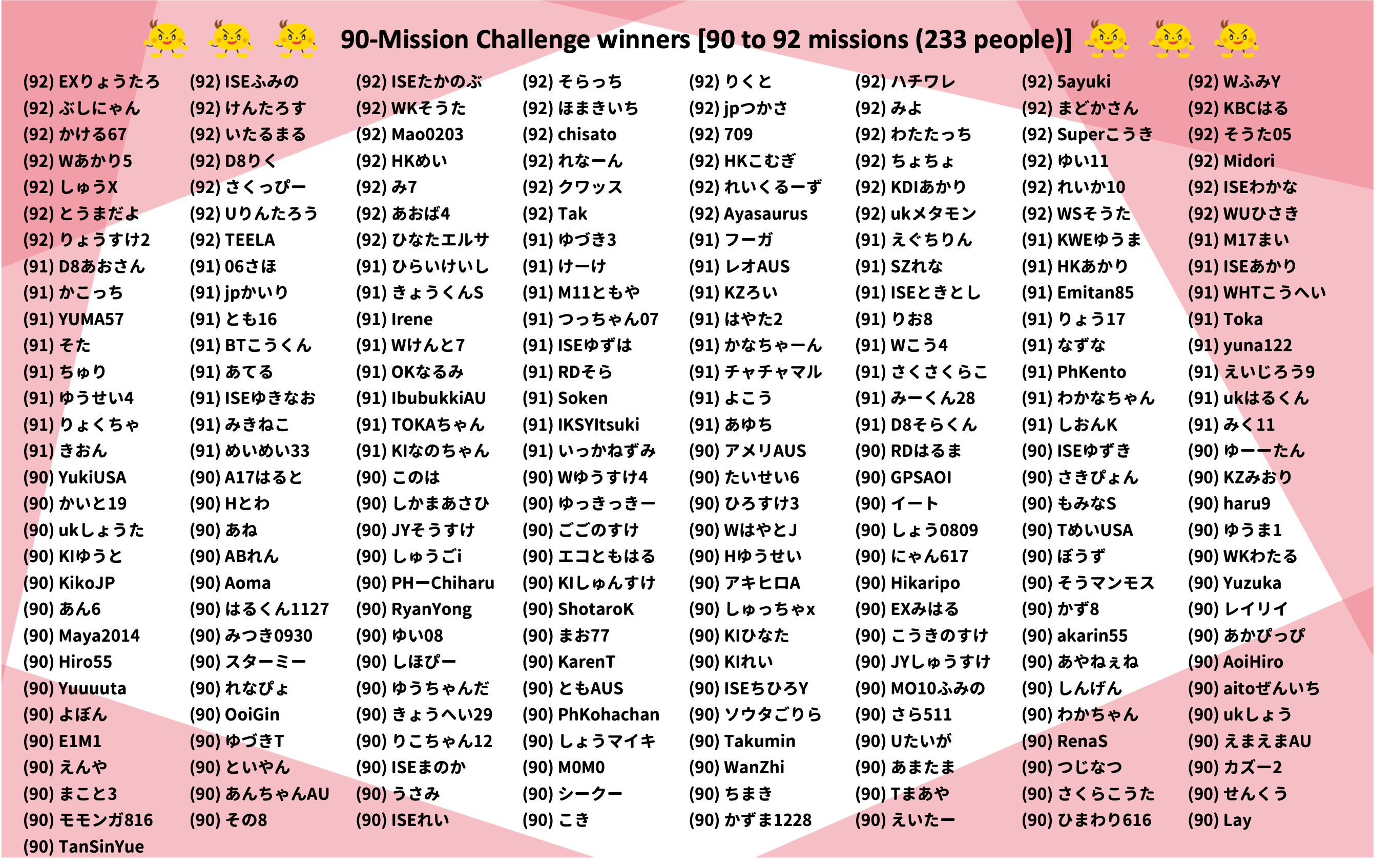 90-Mission Challenge winners [90 to 92 missions (233 people)]

(92) EXりょうたろ
(92) ぶしにゃん
(92) かける67
(92) Wあかり5
(92) しゅうX
(92) とうまだよ
(92) りょうすけ2
(91) D8あおさん
(91) かこっち
(91) YUMA57
(91) そた
(91) ちゅり
(91) ゆうせい4
(91) りょくちゃ
(91) きおん
(90) YukiUSA
(90) かいと19
(90) ukしょうた
(90) KIゆうと
(90) KikoJP
(90) あん6
(90) Maya2014
(90) Hiro55
(90) Yuuuuta
(90) よぼん
(90) E1M1
(90) えんや
(90) まこと3
(90) モモンガ816
(90) TanSinYue

(92) ISEふみの
(92) けんたろす
(92) いたるまる
(92) D8りく
(92) さくっぴー
(92) Uりんたろう
(92) TEELA
(91) 06さほ
(91) jpかいり
(91) とも16
(91) BTこうくん
(91) あてる
(91) ISEゆきなお
(91) みきねこ
(91) めいめい33
(90) A17はると
(90) Hとわ
(90) あね
(90) ABれん
(90) Aoma
(90) はるくん1127
(90) みつき0930
(90) スターミー
(90) れなぴょ
(90) OoiGin
(90) ゆづきT
(90) といやん
(90) あんちゃんAU
(90) その8

(92) ISEたかのぶ
(92) WKそうた
(92) Mao0203
(92) HKめい
(92) み7
(92) あおば4
(92) ひなたエルサ
(91) ひらいけいし
(91) きょうくんS
(91) Irene
(91) Wけんと7
(91) OKなるみ
(91) IbubukkiAU
(91) TOKAちゃん
(91) KIなのちゃん
(90) このは
(90) しかまあさひ
(90) JYそうすけ
(90) しゅうごi
(90) PHーChiharu
(90) RyanYong
(90) ゆい08
(90) しほぴー
(90) ゆうちゃんだ
(90) きょうへい29
(90) りこちゃん12
(90) ISEまのか
(90) うさみ
(90) ISEれい

(92) そらっち
(92) ほまきいち
(92) chisato
(92) れなーん
(92) クワッス
(92) Tak
(91) ゆづき3
(91) けーけ
(91) M11ともや
(91) つっちゃん07
(91) ISEゆずは
(91) RDそら
(91) Soken
(91) IKSYItsuki
(91) いっかねずみ
(90) Wゆうすけ4
(90) ゆっきっきー
(90) ごごのすけ
(90) エコともはる
(90) KIしゅんすけ
(90) ShotaroK
(90) まお77
(90) KarenT
(90) ともAUS
(90) PhKohachan
(90) しょうマイキ
(90) M0M0
(90) シークー
(90) こき

(92) りくと
(92) jpつかさ
(92) 709
(92) HKこむぎ
(92) れいくるーず
(92) Ayasaurus
(91) フーガ
(91) レオAUS
(91) KZろい
(91) はやた2
(91) かなちゃーん
(91) チャチャマル
(91) よこう
(91) あゆち
(90) アメリAUS
(90) たいせい6
(90) ひろすけ3
(90) WはやとJ
(90) Hゆうせい
(90) アキヒロA
(90) しゅっちゃx
(90) KIひなた
(90) KIれい
(90) ISEちひろY
(90) ソウタごりら
(90) Takumin
(90) WanZhi
(90) ちまき
(90) かずま1228

(92) ハチワレ
(92) みよ
(92) わたたっち
(92) ちょちょ
(92) KDIあかり
(92) ukメタモン
(91) えぐちりん
(91) SZれな
(91) ISEときとし
(91) りお8
(91) Wこう4
(91) さくさくらこ
(91) みーくん28
(91) D8そらくん
(90) RDはるま
(90) GPSAOI
(90) イート
(90) しょう0809
(90) にゃん617
(90) Hikaripo
(90) EXみはる
(90) こうきのすけ
(90) JYしゅうすけ
(90) MO10ふみの
(90) さら511
(90) Uたいが
(90) あまたま
(90) Tまあや
(90) えいたー

(92) 5ayuki
(92) まどかさん
(92) Superこうき
(92) ゆい11
(92) れいか10
(92) WSそうた
(91) KWEゆうま
(91) HKあかり
(91) Emitan85
(91) りょう17
(91) なずな
(91) PhKento
(91) わかなちゃん
(91) しおんK
(90) ISEゆずき
(90) さきぴょん
(90) もみなS
(90) TめいUSA
(90) ぼうず
(90) そうマンモス
(90) かず8
(90) akarin55
(90) あやねぇね
(90) しんげん
(90) わかちゃん
(90) RenaS
(90) つじなつ
(90) さくらこうた
(90) ひまわり616

(92) WふみY
(92) KBCはる
(92) そうた05
(92) Midori
(92) ISEわかな
(92) WUひさき
(91) M17まい
(91) ISEあかり
(91) WHTこうへい
(91) Toka
(91) yuna122
(91) えいじろう9
(91) ukはるくん
(91) みく11
(90) ゆーーたん
(90) KZみおり
(90) haru9
(90) ゆうま1
(90) WKわたる
(90) Yuzuka
(90) レイリイ
(90) あかぴっぴ
(90) AoiHiro
(90) aitoぜんいち
(90) ukしょう
(90) えまえまAU
(90) カズー2
(90) せんくう
(90) Lay